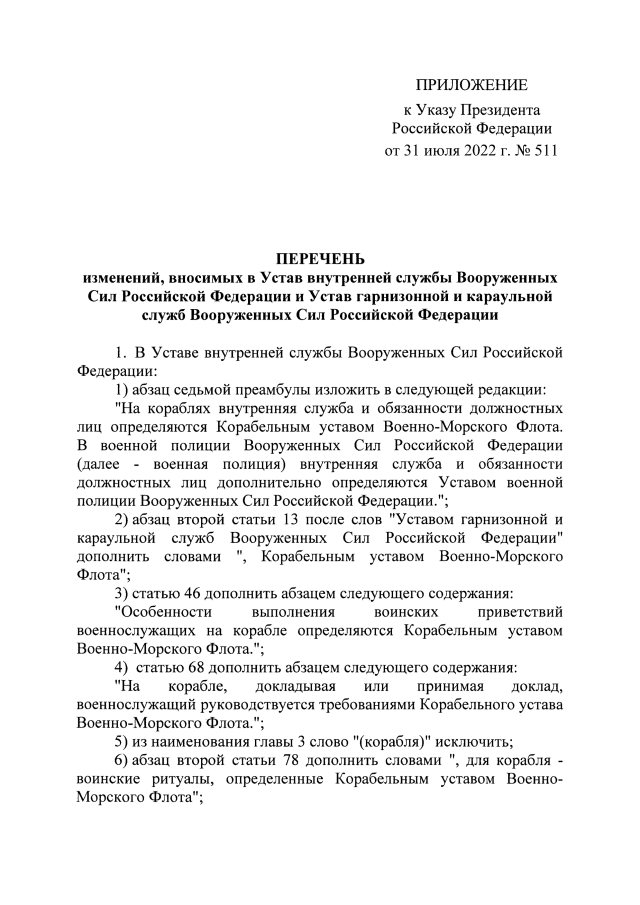 ПРИЛОЖЕНИЕ
к Указу Президента
Российской Федерации
от 31 июля 2022 г. № 511

ПЕРЕЧЕНЬ
изменений, вносимых в Устав внутренней службы Вооруженных Сил Российской Федерации и Устав гарнизонной и караульной служб Вооруженных Сил Российской Федерации

1. В Уставе внутренней службы Вооруженных Сил Российской Федерации:

1) абзац седьмой преамбулы изложить в следующей редакции:

"На кораблях внутренняя служба и обязанности должностных лиц определяются Корабельным уставом Военно-Морского Флота. В военной полиции Вооруженных Сил Российской Федерации (далее - военная полиция) внутренняя служба и обязанности должностных лиц дополнительно определяются Уставом военной полиции Вооруженных Сил Российской Федерации.";

2) абзац второй статьи 13 после слов "Уставом гарнизонной и караульной служб Вооруженных Сил Российской Федерации" дополнить словами ", Корабельным уставом Военно-Морского Флота";

3) статью 46 дополнить абзацем следующего содержания:

"Особенности выполнения воинских приветствий военнослужащих на корабле определяются Корабельным уставом Военно-Морского Флота.";

4) статью 68 дополнить абзацем следующего содержания:

"На корабле, докладывая или принимая доклад, военнослужащий руководствуется требованиями Корабельного устава Военно-Морского Флота.";

5) из наименования главы 3 слово "(корабля)" исключить;

6) абзац второй статьи 78 дополнить словами ", для корабля - воинские ритуалы, определенные Корабельным уставом Военно-Морского Флота";